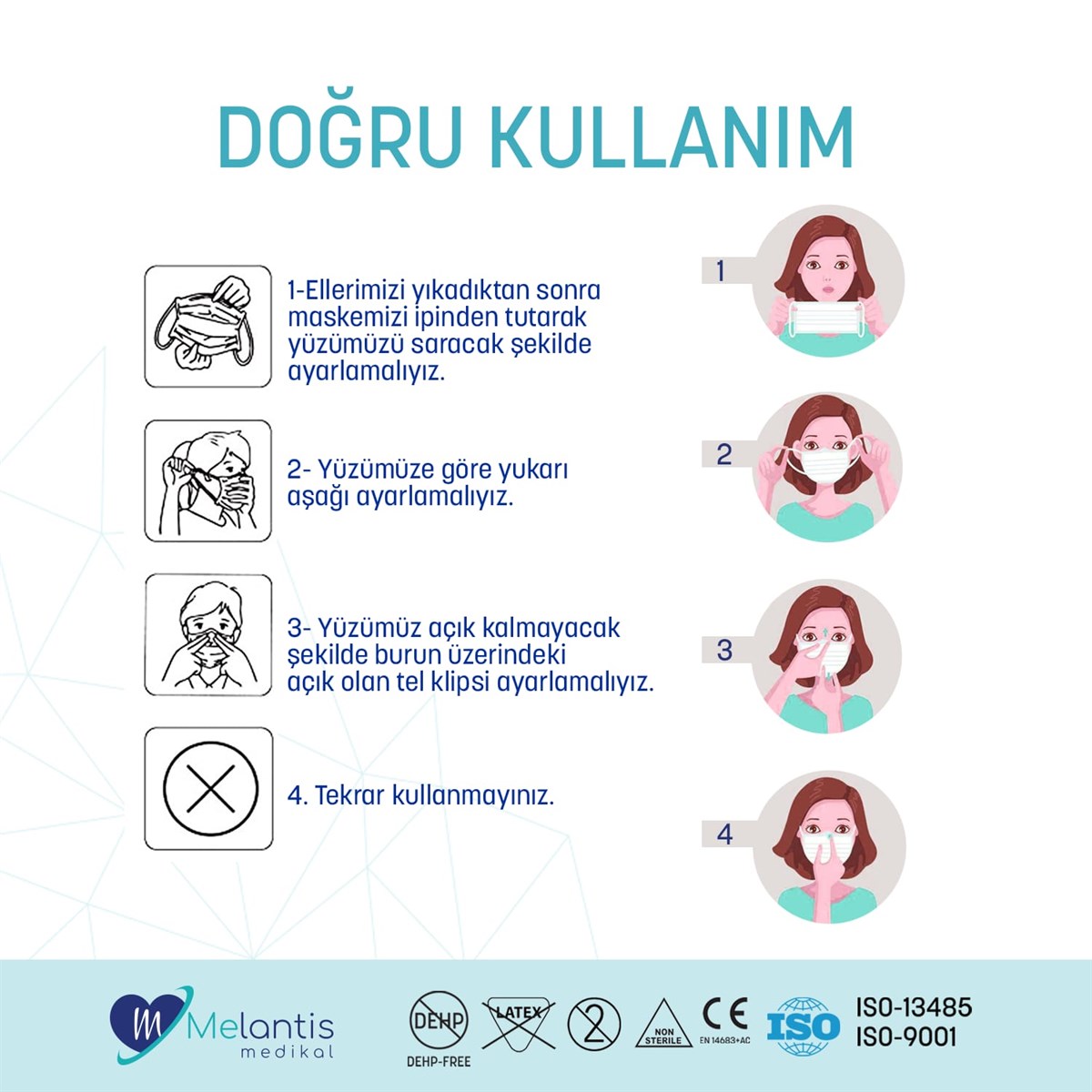 DOĞRU KULLANIM

1-Ellerimizi yıkadıktan sonra maskemizi ipinden tutarak yüzümüzü saracak şekilde ayarlamalıyız.

2- Yüzümüze göre yukarı aşağı ayarlamalıyız.

3- Yüzümüz açık kalmayacak şekilde burun üzerindeki açık olan tel klipsi ayarlamalıyız.

4. Tekrar kullanmayınız.

1

2

3

4

Melantis
medikal

DEHP
DEHP-FREE

LATEX

2

NON
STERILE

CE
EN 14683+AC

ISO

ISO-13485
ISO-9001